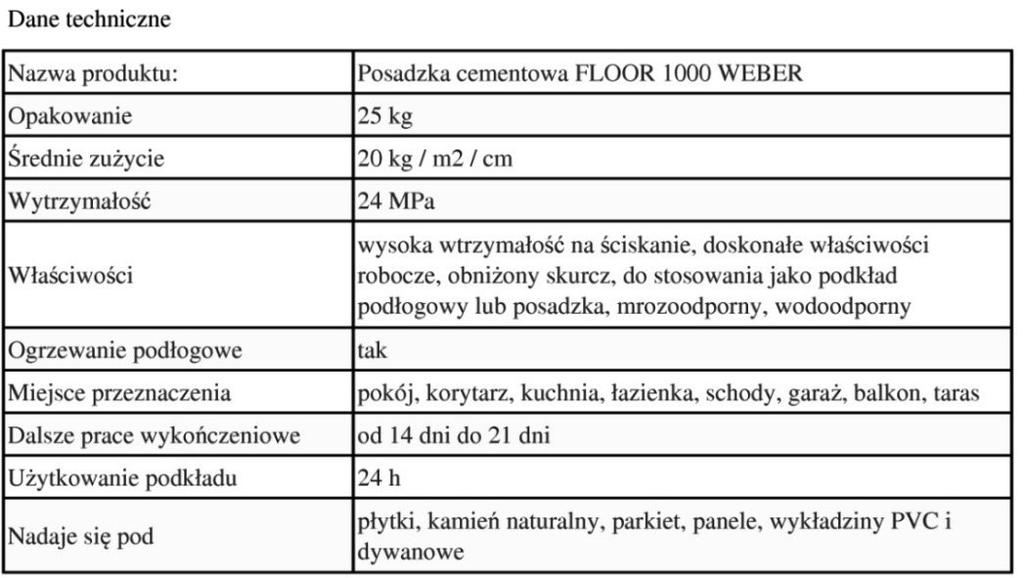 Dane techniczne

| Nazwa produktu: | Posadzka cementowa FLOOR 1000 WEBER |
|---|---|
| Opakowanie | 25 kg |
| Średnie zużycie | 20 kg / m2 / cm |
| Wytrzymałość | 24 MPa |
| Właściwości | wysoka wtrzymałość na ściskanie, doskonałe właściwości robocze, obniżony skurcz, do stosowania jako podkład podłogowy lub posadzka, mrozoodporny, wodoodporny |
| Ogrzewanie podłogowe | tak |
| Miejsce przeznaczenia | pokój, korytarz, kuchnia, łazienka, schody, garaż, balkon, taras |
| Dalsze prace wykończeniowe | od 14 dni do 21 dni |
| Użytkowanie podkładu | 24 h |
| Nadaje się pod | płytki, kamień naturalny, parkiet, panele, wykładziny PVC i dywanowe |